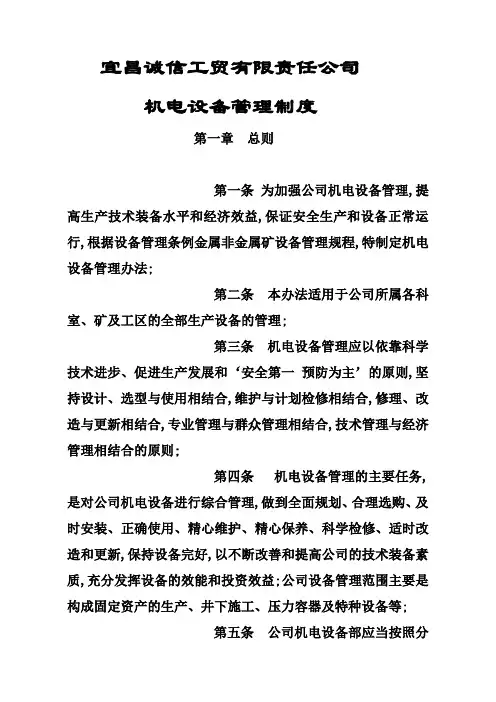 宜昌诚信工贸有限责任公司

机电设备管理制度

第一章　总则

第一条 为加强公司机电设备管理,提高生产技术装备水平和经济效益,保证安全生产和设备正常运行,根据设备管理条例金属非金属矿设备管理规程,特制定机电设备管理办法;

第二条　本办法适用于公司所属各科室、矿及工区的全部生产设备的管理;

第三条　机电设备管理应以依靠科学技术进步、促进生产发展和‘安全第一 预防为主’的原则,坚持设计、选型与使用相结合,维护与计划检修相结合,修理、改造与更新相结合,专业管理与群众管理相结合,技术管理与经济管理相结合的原则;

第四条　机电设备管理的主要任务,是对公司机电设备进行综合管理,做到全面规划、合理选购、及时安装、正确使用、精心维护、精心保养、科学检修、适时改造和更新,保持设备完好,以不断改善和提高公司的技术装备素质,充分发挥设备的效能和投资效益;公司设备管理范围主要是构成固定资产的生产、井下施工、压力容器及特种设备等;

第五条　公司机电设备部应当按照分